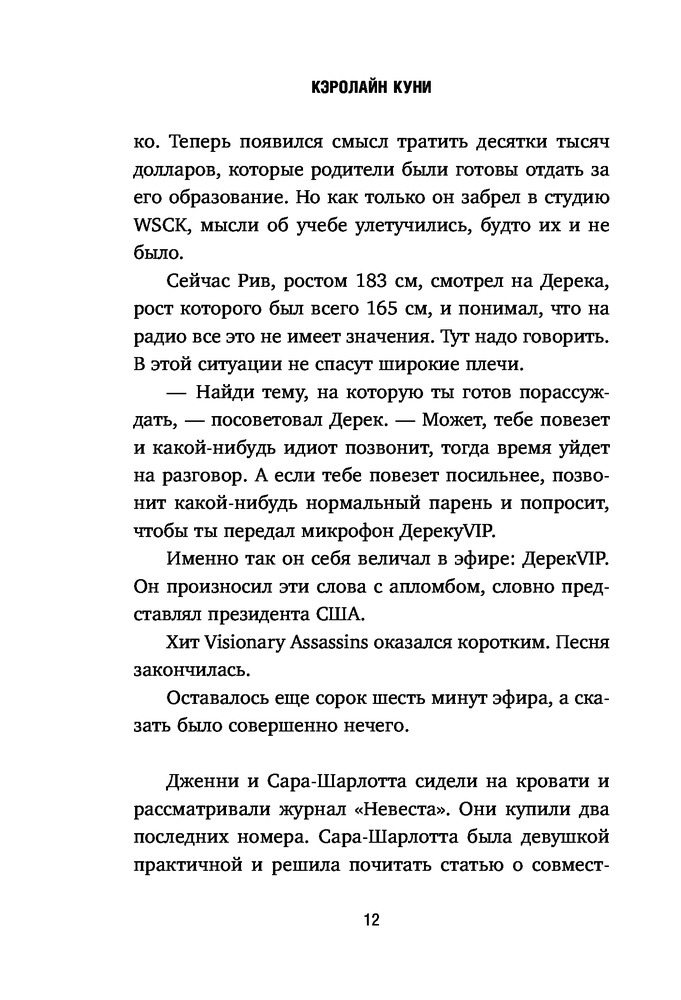 КЭРОЛАЙН КУНИ

ко. Теперь появился смысл тратить десятки тысяч долларов, которые родители были готовы отдать за его образование. Но как только он забрел в студию WSCK, мысли об учебе улетучились, будто их и не было.

Сейчас Рив, ростом 183 см, смотрел на Дерека, рост которого был всего 165 см, и понимал, что на радио все это не имеет значения. Тут надо говорить. В этой ситуации не спасут широкие плечи.

— Найди тему, на которую ты готов порассуждать, — посоветовал Дерек. — Может, тебе повезет и какой-нибудь идиот позвонит, тогда время уйдет на разговор. А если тебе повезет посильнее, позвонит какой-нибудь нормальный парень и попросит, чтобы ты передал микрофон ДерекуVIP.

Именно так он себя величал в эфире: ДерекVIP. Он произносил эти слова с апломбом, словно представлял президента США.

Хит Visionary Assassins оказался коротким. Песня закончилась.

Оставалось еще сорок шесть минут эфира, а сказать было совершенно нечего.

Дженни и Сара-Шарлотта сидели на кровати и рассматривали журнал «Невеста». Они купили два последних номера. Сара-Шарлотта была девушкой практичной и решила почитать статью о совмест-

12